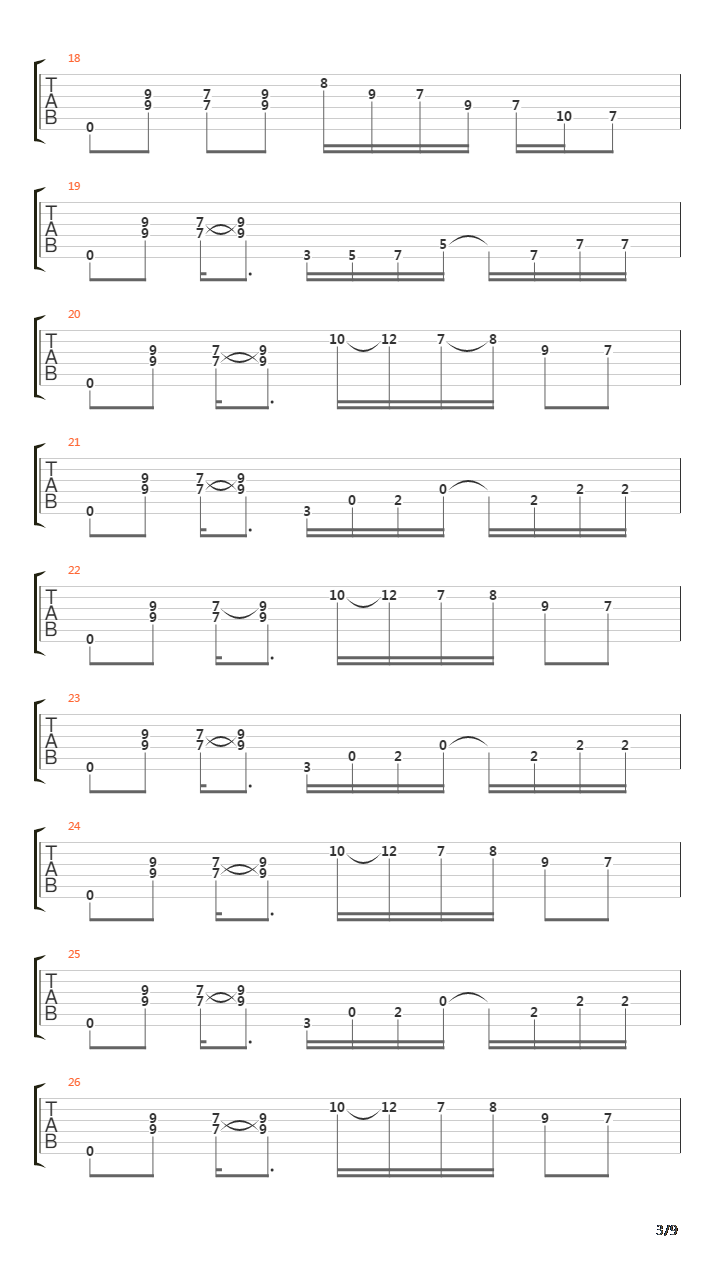 18
T
A
B
0 9 9 7 7 9 9 8 9 7 9 7 10 7

19
T
A
B
0 9 9 7 7 9 9 3 5 7 5 7 7 7

20
T
A
B
0 9 9 7 7 9 9 10 12 7 8 9 7

21
T
A
B
0 9 9 7 7 9 9 3 0 2 0 2 2 2

22
T
A
B
0 9 9 7 7 9 9 10 12 7 8 9 7

23
T
A
B
0 9 9 7 7 9 9 3 0 2 0 2 2 2

24
T
A
B
0 9 9 7 7 9 9 10 12 7 8 9 7

25
T
A
B
0 9 9 7 7 9 9 3 0 2 0 2 2 2

26
T
A
B
0 9 9 7 7 9 9 10 12 7 8 9 7

3/9